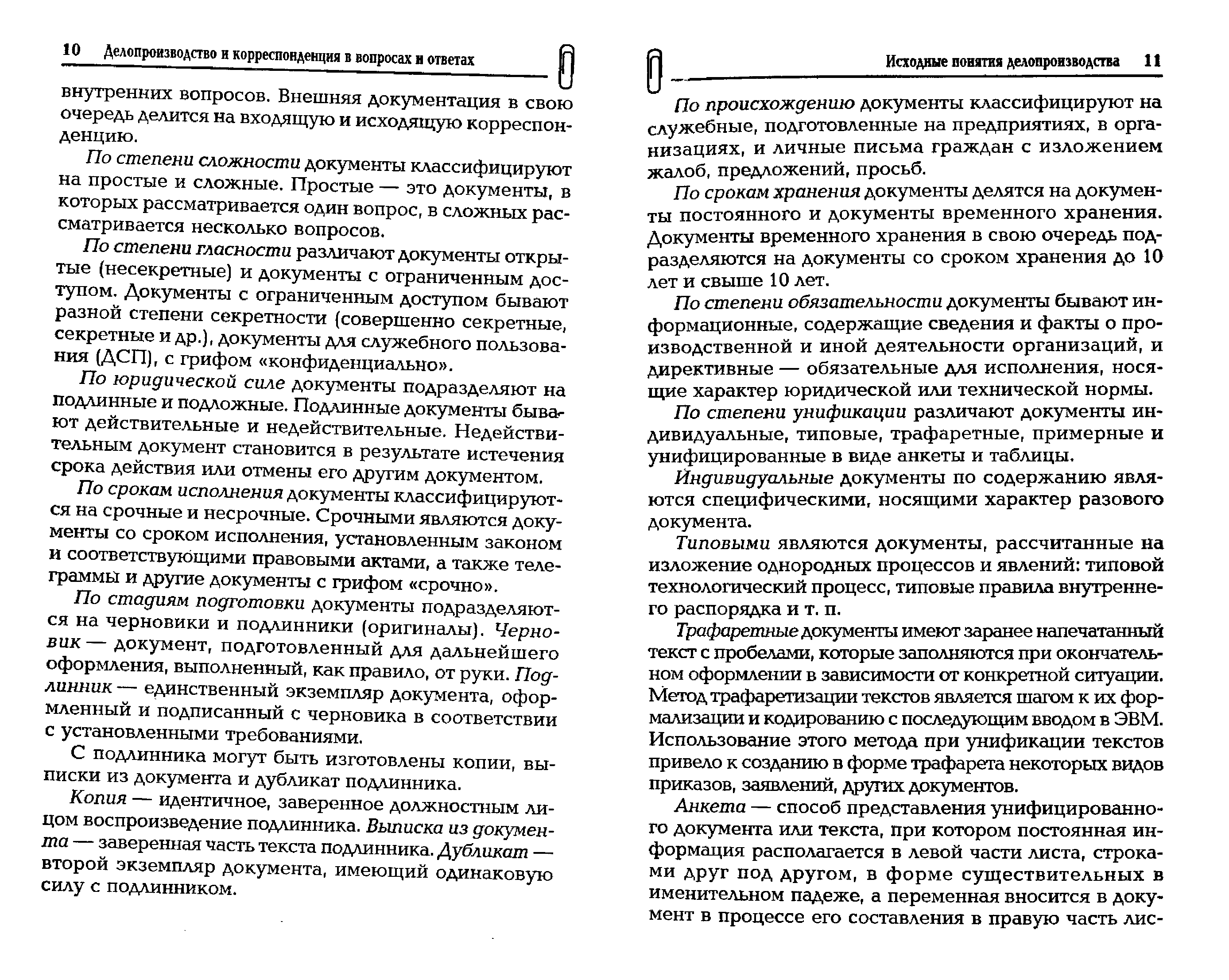 10 Делопроизводство и корреспонденция в вопросах и ответах

внутренних вопросов. Внешняя документация в свою очередь делится на входящую и исходящую корреспонденцию.

По степени сложности документы классифицируют на простые и сложные. Простые — это документы, в которых рассматривается один вопрос, в сложных рассматривается несколько вопросов.

По степени гласности различают документы открытые (несекретные) и документы с ограниченным доступом. Документы с ограниченным доступом бывают разной степени секретности (совершенно секретные, секретные и др.), документы для служебного пользования (ДСП), с грифом «конфиденциально».

По юридической силе документы подразделяют на подлинные и подложные. Подлинные документы бывают действительные и недействительные. Недействительным документ становится в результате истечения срока действия или отмены его другим документом.

По срокам исполнения документы классифицируются на срочные и несрочные. Срочными являются документы со сроком исполнения, установленным законом и соответствующими правовыми актами, а также телеграммы и другие документы с грифом «срочно».

По стадиям подготовки документы подразделяются на черновики и подлинники (оригиналы). Черновик — документ, подготовленный для дальнейшего оформления, выполненный, как правило, от руки. Подлинник — единственный экземпляр документа, оформленный и подписанный с черновика в соответствии с установленными требованиями.

С подлинника могут быть изготовлены копии, выписки из документа и дубликат подлинника.

Копия — идентичное, заверенное должностным лицом воспроизведение подлинника. Выписка из документа — заверенная часть текста подлинника. Дубликат — второй экземпляр документа, имеющий одинаковую силу с подлинником.

Исходные понятия делопроизводства 11

По происхождению документы классифицируют на служебные, подготовленные на предприятиях, в организациях, и личные письма граждан с изложением жалоб, предложений, просьб.

По срокам хранения документы делятся на документы постоянного и документы временного хранения. Документы временного хранения в свою очередь подразделяются на документы со сроком хранения до 10 лет и свыше 10 лет.

По степени обязательности документы бывают информационные, содержащие сведения и факты о производственной и иной деятельности организаций, и директивные — обязательные для исполнения, носящие характер юридической или технической нормы.

По степени унификации различают документы индивидуальные, типовые, трафаретные, примерные и унифицированные в виде анкеты и таблицы.

Индивидуальные документы по содержанию являются специфическими, носящими характер разового документа.

Типовыми являются документы, рассчитанные на изложение однородных процессов и явлений: типовой технологический процесс, типовые правила внутреннего распорядка и т. п.

Трафаретные документы имеют заранее напечатанный текст с пробелами, которые заполняются при окончательном оформлении в зависимости от конкретной ситуации. Метод трафаретизации текстов является шагом к их формализации и кодированию с последующим вводом в ЭВМ. Использование этого метода при унификации текстов привело к созданию в форме трафарета некоторых видов приказов, заявлений, других документов.

Анкета — способ представления унифицированного документа или текста, при котором постоянная информация располагается в левой части листа, строками друг под другом, в форме существительных в именительном падеже, а переменная вносится в документ в процессе его составления в правую часть лис-